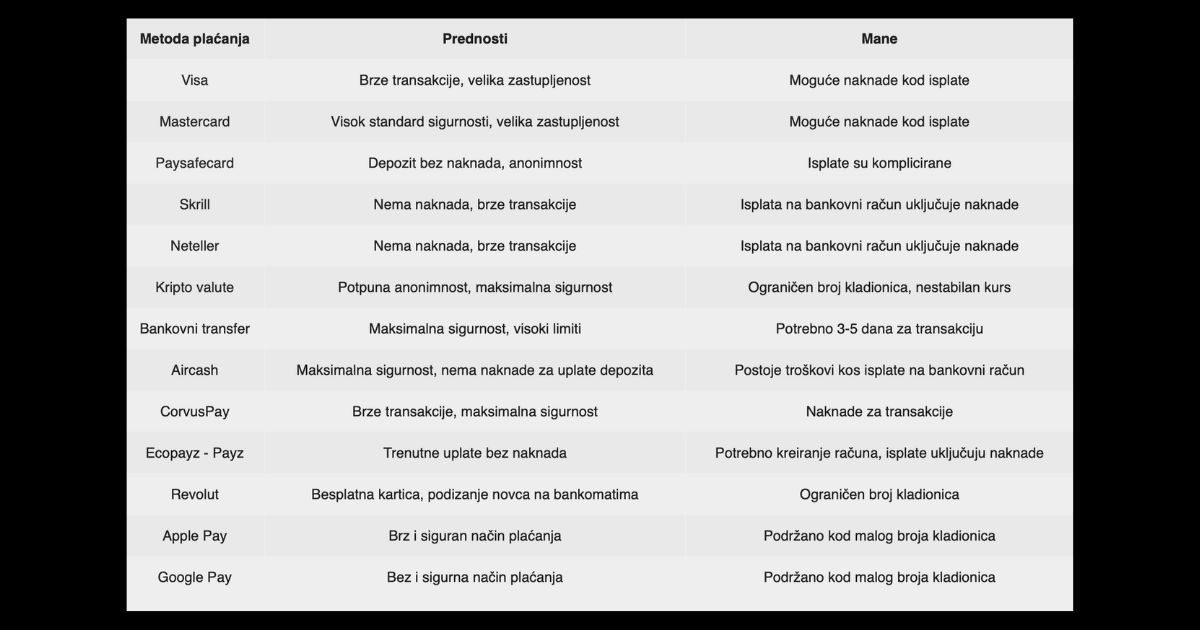 | Metoda plaćanja | Prednosti | Mane |
|---|---|---|
| Visa | Brze transakcije, velika zastupljenost | Moguće naknade kod isplate |
| Mastercard | Visok standard sigurnosti, velika zastupljenost | Moguće naknade kod isplate |
| Paysafecard | Depozit bez naknada, anonimnost | Isplate su komplicirane |
| Skrill | Nema naknada, brze transakcije | Isplata na bankovni račun uključuje naknade |
| Neteller | Nema naknada, brze transakcije | Isplata na bankovni račun uključuje naknade |
| Kripto valute | Potpuna anonimnost, maksimalna sigurnost | Ograničen broj kladionica, nestabilan kurs |
| Bankovni transfer | Maksimalna sigurnost, visoki limiti | Potrebno 3-5 dana za transakciju |
| Aircash | Maksimalna sigurnost, nema naknade za uplate depozita | Postoje troškovi kos isplate na bankovni račun |
| CorvusPay | Brze transakcije, maksimalna sigurnost | Naknade za transakcije |
| Ecopayz - Payz | Trenutne uplate bez naknada | Potrebno kreiranje računa, isplate uključuju naknade |
| Revolut | Besplatna kartica, podizanje novca na bankomatima | Ograničen broj kladionica |
| Apple Pay | Brz i siguran način plaćanja | Podržano kod malog broja kladionica |
| Google Pay | Bez i sigurna način plaćanja | Podržano kod malog broja kladionica |